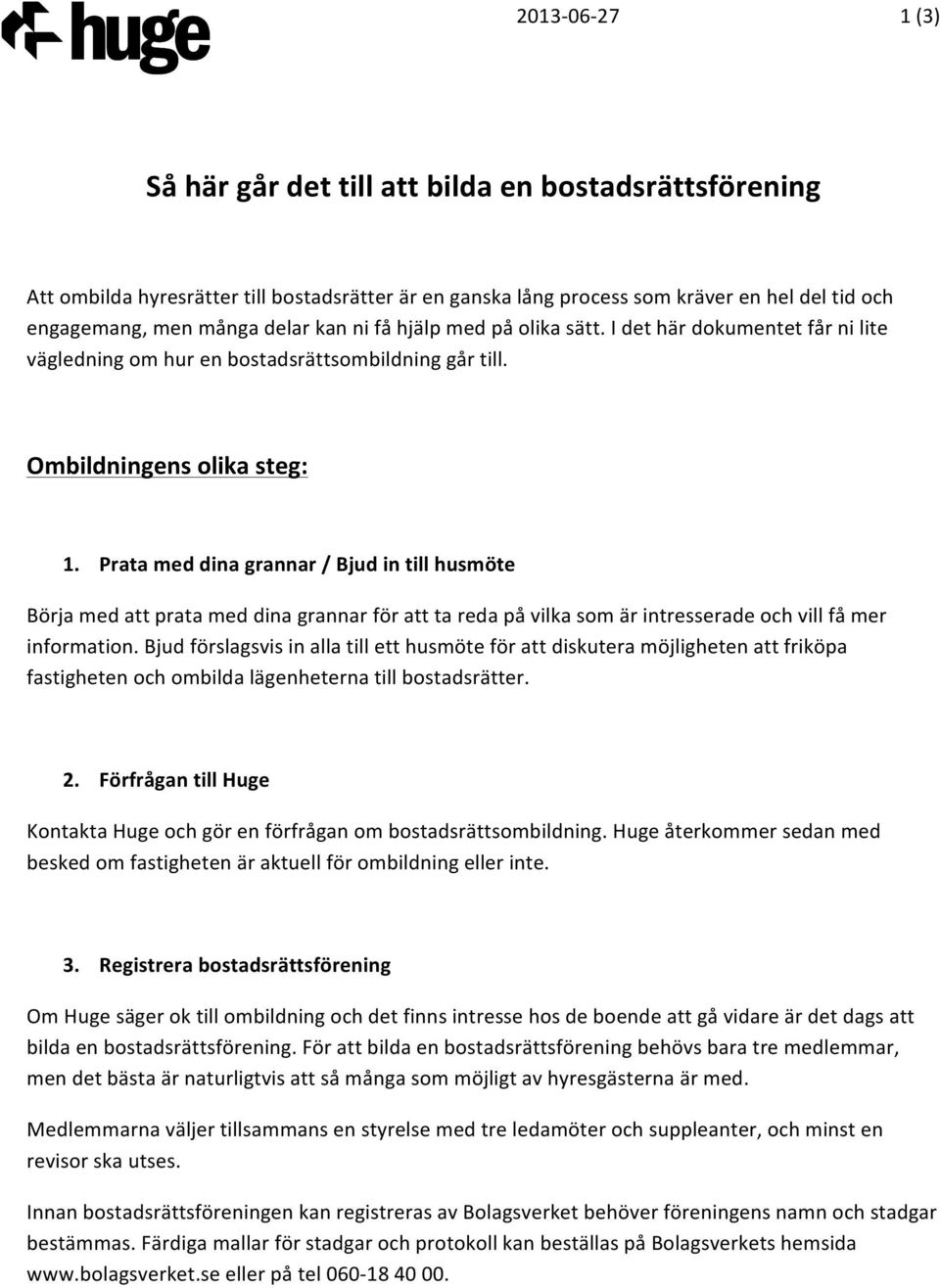 huge

2013-06-27

1 (3)

Så här går det till att bilda en bostadsrättsförening

Att ombilda hyresrätter till bostadsrätter är en ganska lång process som kräver en hel del tid och engagemang, men många delar kan ni få hjälp med på olika sätt. I det här dokumentet får ni lite vägledning om hur en bostadsrättsombildning går till.

Ombildningens olika steg:

1. Prata med dina grannar / Bjud in till husmöte

Börja med att prata med dina grannar för att ta reda på vilka som är intresserade och vill få mer information. Bjud förslagsvis in alla till ett husmöte för att diskutera möjligheten att friköpa fastigheten och ombilda lägenheterna till bostadsrätter.

2. Förfrågan till Huge

Kontakta Huge och gör en förfrågan om bostadsrättsombildning. Huge återkommer sedan med besked om fastigheten är aktuell för ombildning eller inte.

3. Registrera bostadsrättsförening

Om Huge säger ok till ombildning och det finns intresse hos de boende att gå vidare är det dags att bilda en bostadsrättsförening. För att bilda en bostadsrättsförening behövs bara tre medlemmar, men det bästa är naturligtvis att så många som möjligt av hyresgästerna är med.

Medlemmarna väljer tillsammans en styrelse med tre ledamöter och suppleanter, och minst en revisor ska utses.

Innan bostadsrättsföreningen kan registreras av Bolagsverket behöver föreningens namn och stadgar bestämmas. Färdiga mallar för stadgar och protokoll kan beställas på Bolagsverkets hemsida www.bolagsverket.se eller på tel 060-18 40 00.